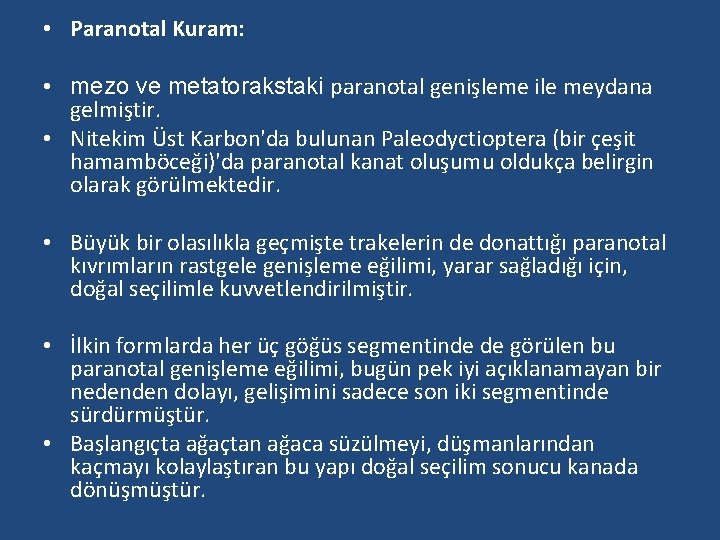 • Paranotal Kuram:

• mezo ve metatorakstaki paranotal genişleme ile meydana gelmiştir.
• Nitekim Üst Karbon'da bulunan Paleodyctioptera (bir çeşit hamamböceği)'da paranotal kanat oluşumu oldukça belirgin olarak görülmektedir.

• Büyük bir olasılıkla geçmişte trakelerin de donattığı paranotal kıvrımların rastgele genişleme eğilimi, yarar sağladığı için, doğal seçilimle kuvvetlendirilmiştir.

• İlkin formlarda her üç göğüs segmentinde de görülen bu paranotal genişleme eğilimi, bugün pek iyi açıklanamayan bir nedenden dolayı, gelişimini sadece son iki segmentinde sürdürmüştür.
• Başlangıçta ağaçtan ağaca süzülmeyi, düşmanlarından kaçmayı kolaylaştıran bu yapı doğal seçilim sonucu kanada dönüşmüştür.